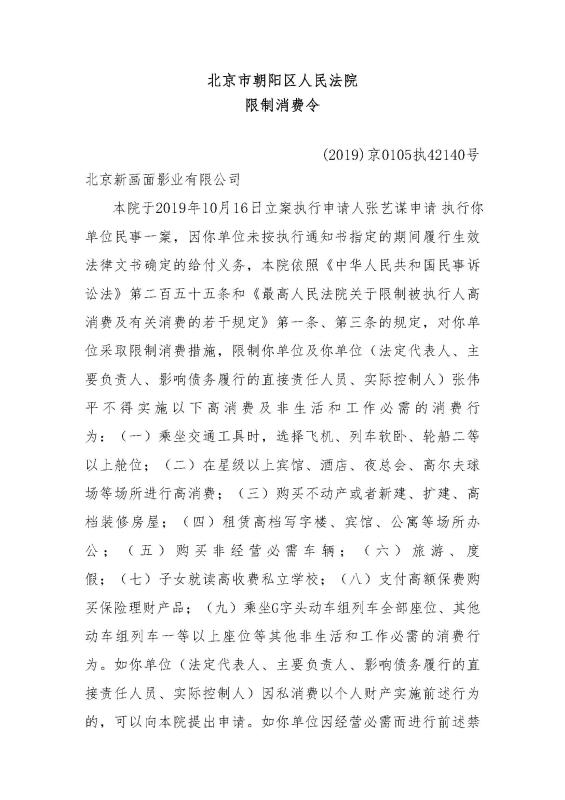 北京市朝阳区人民法院
限制消费令

(2019)京0105执42140号

北京新画面影业有限公司

本院于2019年10月16日立案执行申请人张艺谋申请 执行你单位民事一案，因你单位未按执行通知书指定的期间履行生效法律文书确定的给付义务，本院依照《中华人民共和国民事诉讼法》第二百五十五条和《最高人民法院关于限制被执行人高消费及有关消费的若干规定》第一条、第三条的规定，对你单位采取限制消费措施，限制你单位及你单位（法定代表人、主要负责人、影响债务履行的直接责任人员、实际控制人）张伟平不得实施以下高消费及非生活和工作必需的消费行为：（一）乘坐交通工具时，选择飞机、列车软卧、轮船二等以上舱位；（二）在星级以上宾馆、酒店、夜总会、高尔夫球场等场所进行高消费；（三）购买不动产或者新建、扩建、高档装修房屋；（四）租赁高档写字楼、宾馆、公寓等场所办公；（五）购买非经营必需车辆；（六）旅游、度假；（七）子女就读高收费私立学校；（八）支付高额保费购买保险理财产品；（九）乘坐G字头动车组列车全部座位、其他动车组列车一等以上座位等其他非生活和工作必需的消费行为。如你单位（法定代表人、主要负责人、影响债务履行的直接责任人员、实际控制人）因私消费以个人财产实施前述行为的，可以向本院提出申请。如你单位因经营必需而进行前述禁